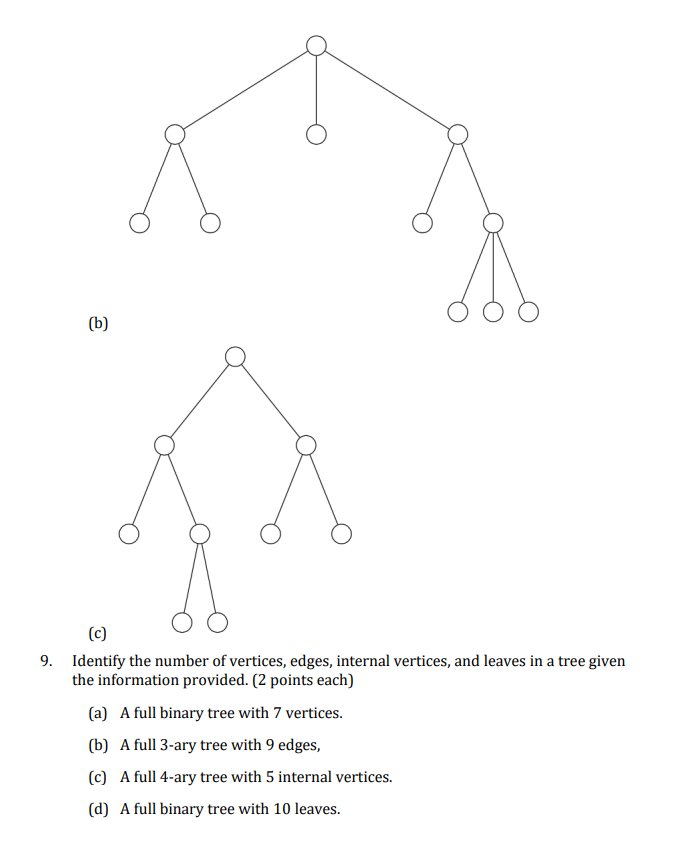 (b)

(c)

9. Identify the number of vertices, edges, internal vertices, and leaves in a tree given the information provided. (2 points each)

(a) A full binary tree with 7 vertices.

(b) A full 3-ary tree with 9 edges,

(c) A full 4-ary tree with 5 internal vertices.

(d) A full binary tree with 10 leaves.